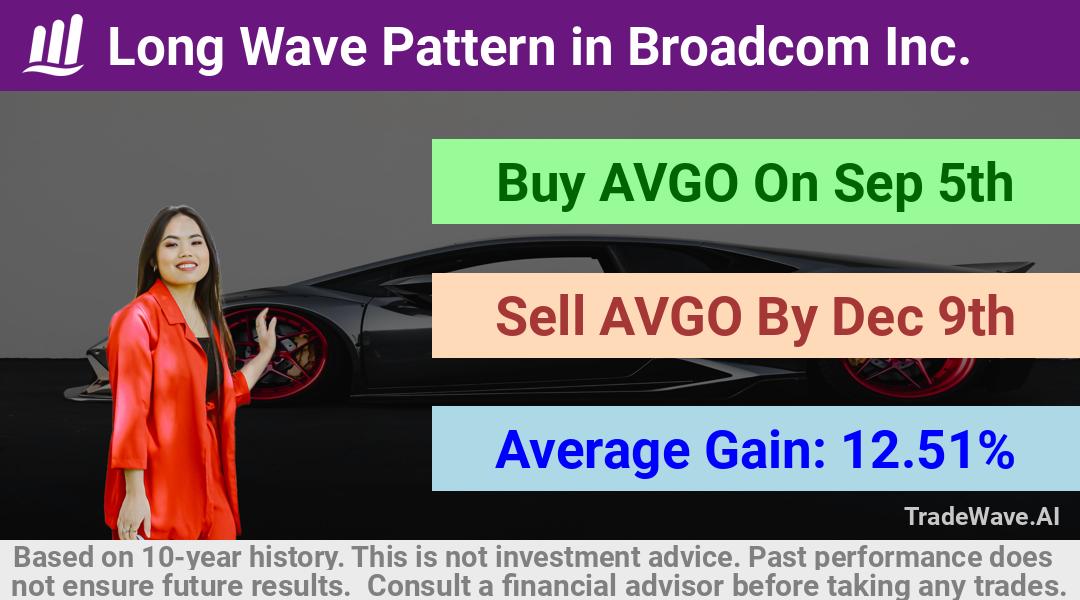 Long Wave Pattern in Broadcom Inc.

Buy AVGO On Sep 5th

Sell AVGO By Dec 9th

Average Gain: 12.51%

TradeWave.AI

Based on 10-year history. This is not investment advice. Past performance does not ensure future results. Consult a financial advisor before taking any trades.